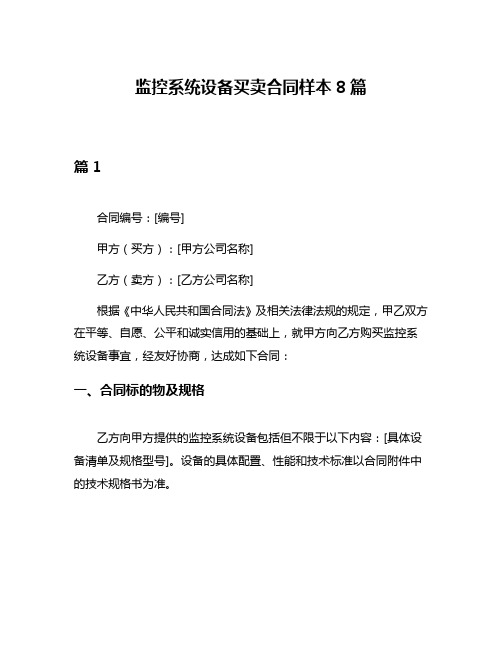 监控系统设备买卖合同样本 8 篇

篇 1

合同编号：[编号]

甲方（买方）：[甲方公司名称]

乙方（卖方）：[乙方公司名称]

根据《中华人民共和国合同法》及相关法律法规的规定，甲乙双方在平等、自愿、公平和诚实信用的基础上，就甲方向乙方购买监控系统设备事宜，经友好协商，达成如下合同：

一、合同标的物及规格

乙方向甲方提供的监控系统设备包括但不限于以下内容：[具体设备清单及规格型号]。设备的具体配置、性能和技术标准以合同附件中的技术规格书为准。